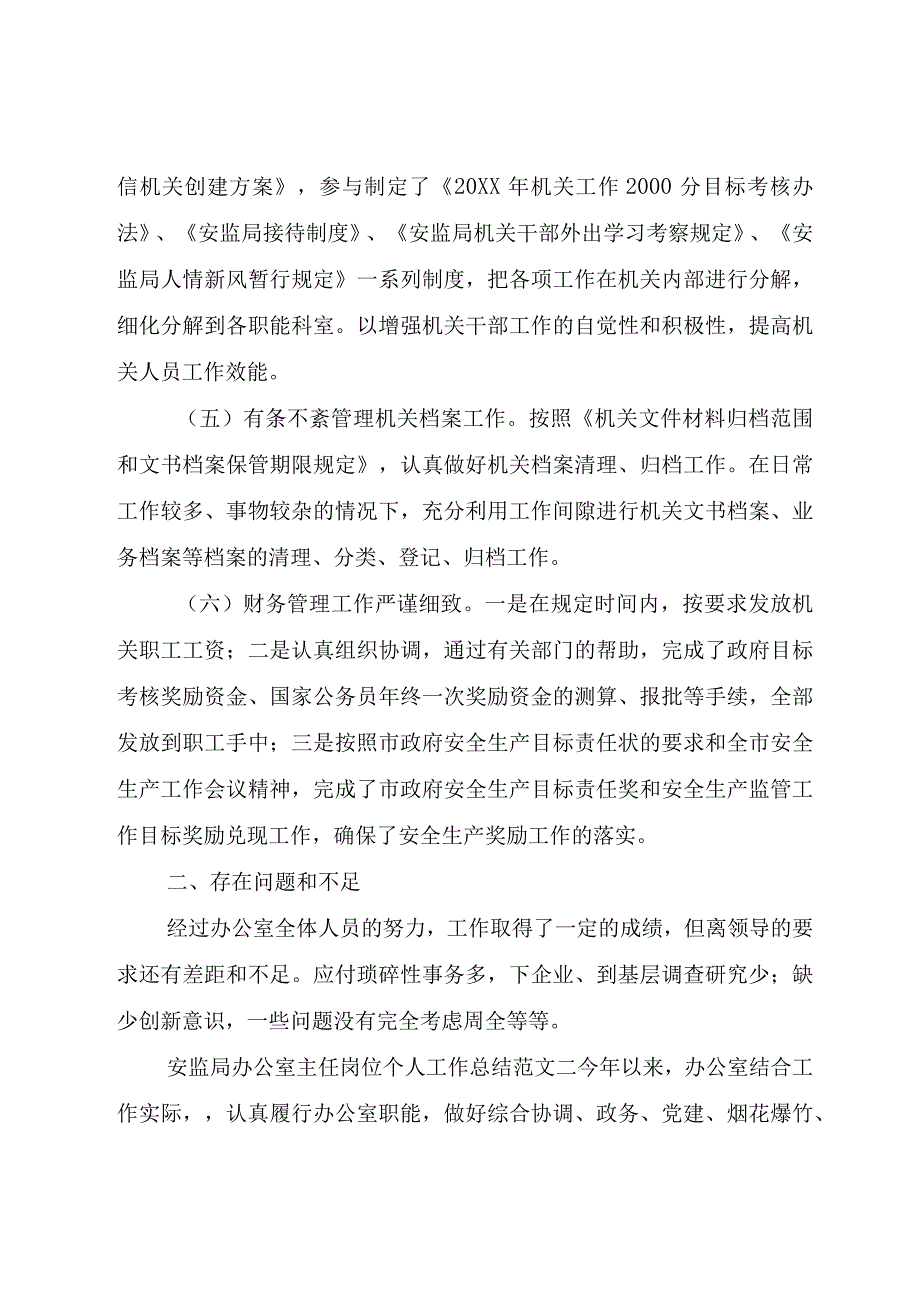 信机关创建方案》，参与制定了《20XX年机关工作2000分目标考核办法》、《安监局接待制度》、《安监局机关干部外出学习考察规定》、《安监局人情新风暂行规定》一系列制度，把各项工作在机关内部进行分解，细化分解到各职能科室。以增强机关干部工作的自觉性和积极性，提高机关人员工作效能。

（五）有条不紊管理机关档案工作。按照《机关文件材料归档范围和文书档案保管期限规定》，认真做好机关档案清理、归档工作。在日常工作较多、事物较杂的情况下，充分利用工作间隙进行机关文书档案、业务档案等档案的清理、分类、登记、归档工作。

（六）财务管理工作严谨细致。一是在规定时间内，按要求发放机关职工工资；二是认真组织协调，通过有关部门的帮助，完成了政府目标考核奖励资金、国家公务员年终一次奖励资金的测算、报批等手续，全部发放到职工手中；三是按照市政府安全生产目标责任状的要求和全市安全生产工作会议精神，完成了市政府安全生产目标责任奖和安全生产监管工作目标奖励兑现工作，确保了安全生产奖励工作的落实。

二、存在问题和不足

经过办公室全体人员的努力，工作取得了一定的成绩，但离领导的要求还有差距和不足。应付琐碎性事务多，下企业、到基层调查研究少；缺少创新意识，一些问题没有完全考虑周全等等。

安监局办公室主任岗位个人工作总结范文二今年以来，办公室结合工作实际，，认真履行办公室职能，做好综合协调、政务、党建、烟花爆竹、